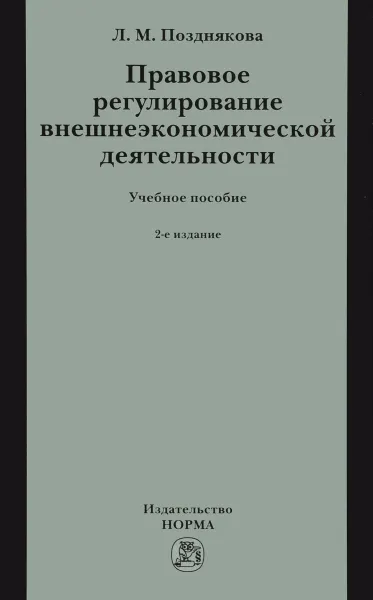 Л. М. Позднякова

Правовое регулирование внешнеэкономической деятельности

Учебное пособие

2-е издание

Издательство
НОРМА